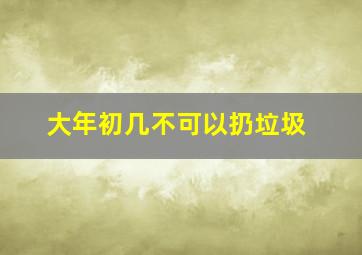 大年初几不可以扔垃圾